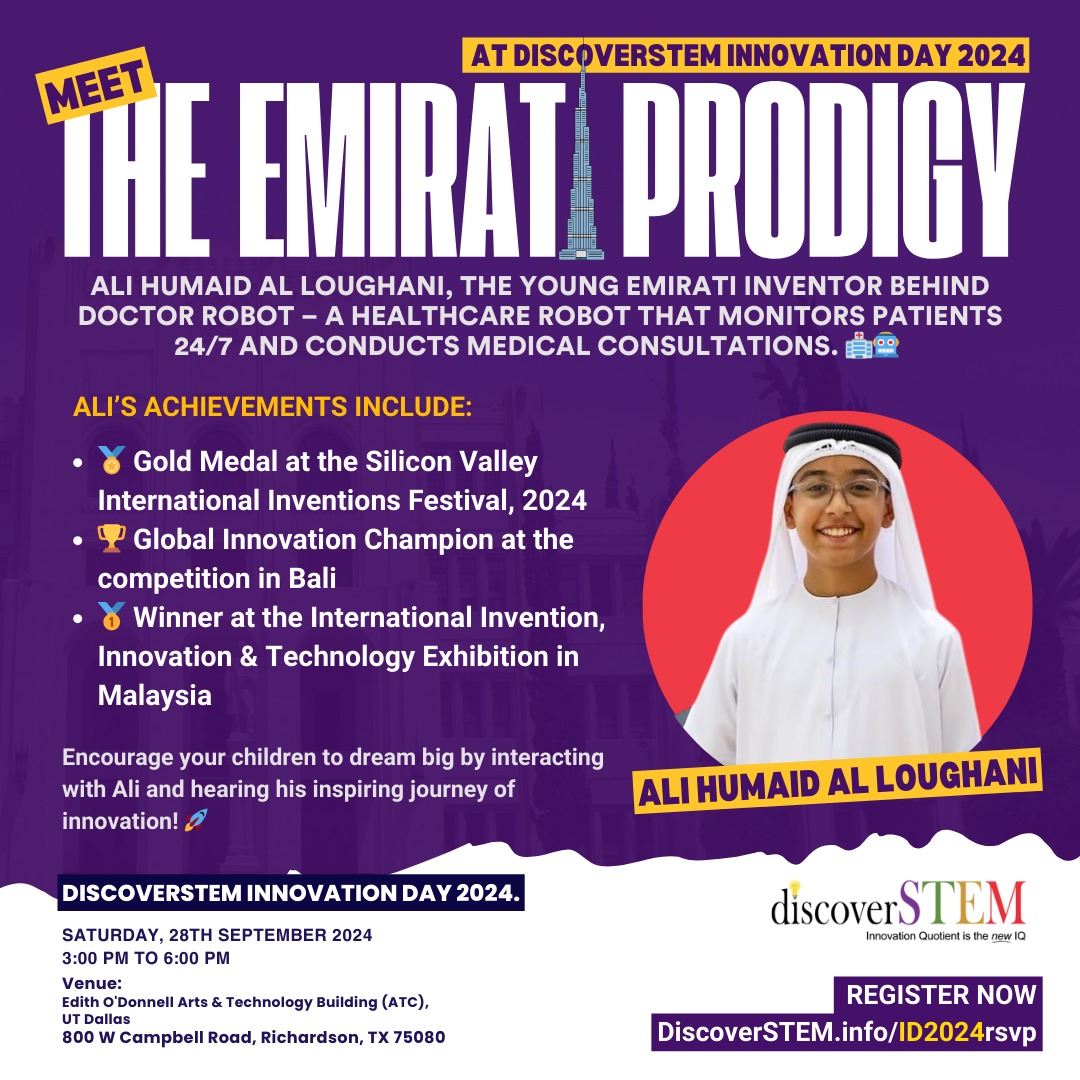 AT DISCOVERSTEM INNOVATION DAY 2024

MEET

THE EMIRATI PRODIGY

ALI HUMAID AL LOUGHANI, THE YOUNG EMIRATI INVENTOR BEHIND DOCTOR ROBOT – A HEALTHCARE ROBOT THAT MONITORS PATIENTS 24/7 AND CONDUCTS MEDICAL CONSULTATIONS. 🏥🤖

ALI'S ACHIEVEMENTS INCLUDE:

• 🥇 Gold Medal at the Silicon Valley International Inventions Festival, 2024
• 🏆 Global Innovation Champion at the competition in Bali
• 🥇 Winner at the International Invention, Innovation & Technology Exhibition in Malaysia

Encourage your children to dream big by interacting with Ali and hearing his inspiring journey of innovation! 🚀

ALI HUMAID AL LOUGHANI

DISCOVERSTEM INNOVATION DAY 2024.

SATURDAY, 28TH SEPTEMBER 2024
3:00 PM TO 6:00 PM

Venue:
Edith O'Donnell Arts & Technology Building (ATC), UT Dallas
800 W Campbell Road, Richardson, TX 75080

discoverSTEM
Innovation Quotient is the new IQ

REGISTER NOW
DiscoverSTEM.info/ID2024rsvp